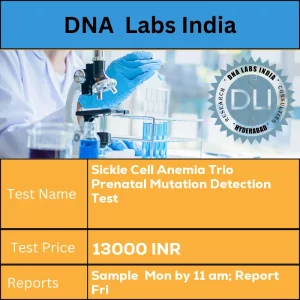 DNA Labs India

DNA LABS INDIA
RESEARCH
CONSULTING
HYDERABAD
DLI

| Test Name | Sickle Cell Anemia Trio Prenatal Mutation Detection Test |
|---|---|
| Test Price | 13000 INR |
| Reports | Sample Mon by 11 am; Report Fri |